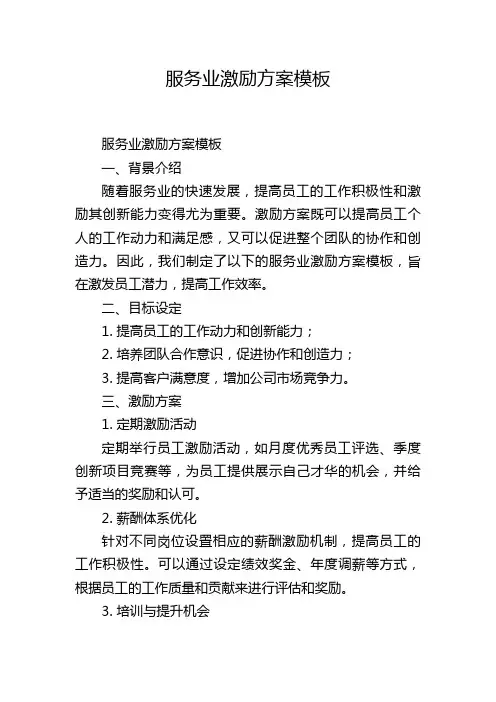 服务业激励方案模板

服务业激励方案模板

一、背景介绍

随着服务业的快速发展，提高员工的工作积极性和激励其创新能力变得尤为重要。激励方案既可以提高员工个人的工作动力和满足感，又可以促进整个团队的协作和创造力。因此，我们制定了以下的服务业激励方案模板，旨在激发员工潜力，提高工作效率。

二、目标设定

1. 提高员工的工作动力和创新能力；

2. 培养团队合作意识，促进协作和创造力；

3. 提高客户满意度，增加公司市场竞争力。

三、激励方案

1. 定期激励活动

定期举行员工激励活动，如月度优秀员工评选、季度创新项目竞赛等，为员工提供展示自己才华的机会，并给予适当的奖励和认可。

2. 薪酬体系优化

针对不同岗位设置相应的薪酬激励机制，提高员工的工作积极性。可以通过设定绩效奖金、年度调薪等方式，根据员工的工作质量和贡献来进行评估和奖励。

3. 培训与提升机会